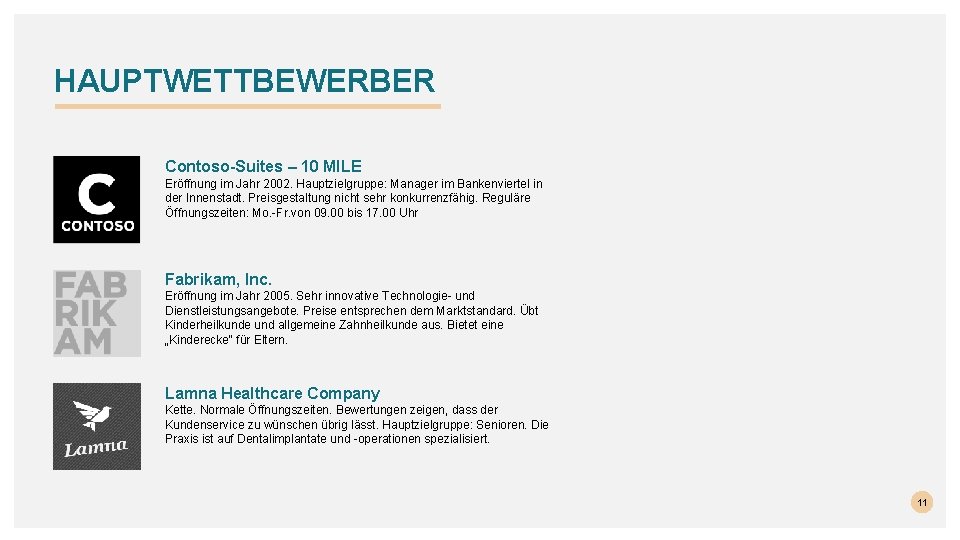 HAUPTWETTBEWERBER

C
CONTOSO

Contoso-Suites – 10 MILE

Eröffnung im Jahr 2002. Hauptzielgruppe: Manager im Bankenviertel in der Innenstadt. Preisgestaltung nicht sehr konkurrenzfähig. Reguläre Öffnungszeiten: Mo.-Fr.von 09.00 bis 17.00 Uhr

FAB
RIK
AM

Fabrikam, Inc.

Eröffnung im Jahr 2005. Sehr innovative Technologie- und Dienstleistungsangebote. Preise entsprechen dem Marktstandard. Übt Kinderheilkunde und allgemeine Zahnheilkunde aus. Bietet eine „Kinderecke" für Eltern.

Lamna

Lamna Healthcare Company

Kette. Normale Öffnungszeiten. Bewertungen zeigen, dass der Kundenservice zu wünschen übrig lässt. Hauptzielgruppe: Senioren. Die Praxis ist auf Dentalimplantate und -operationen spezialisiert.

11